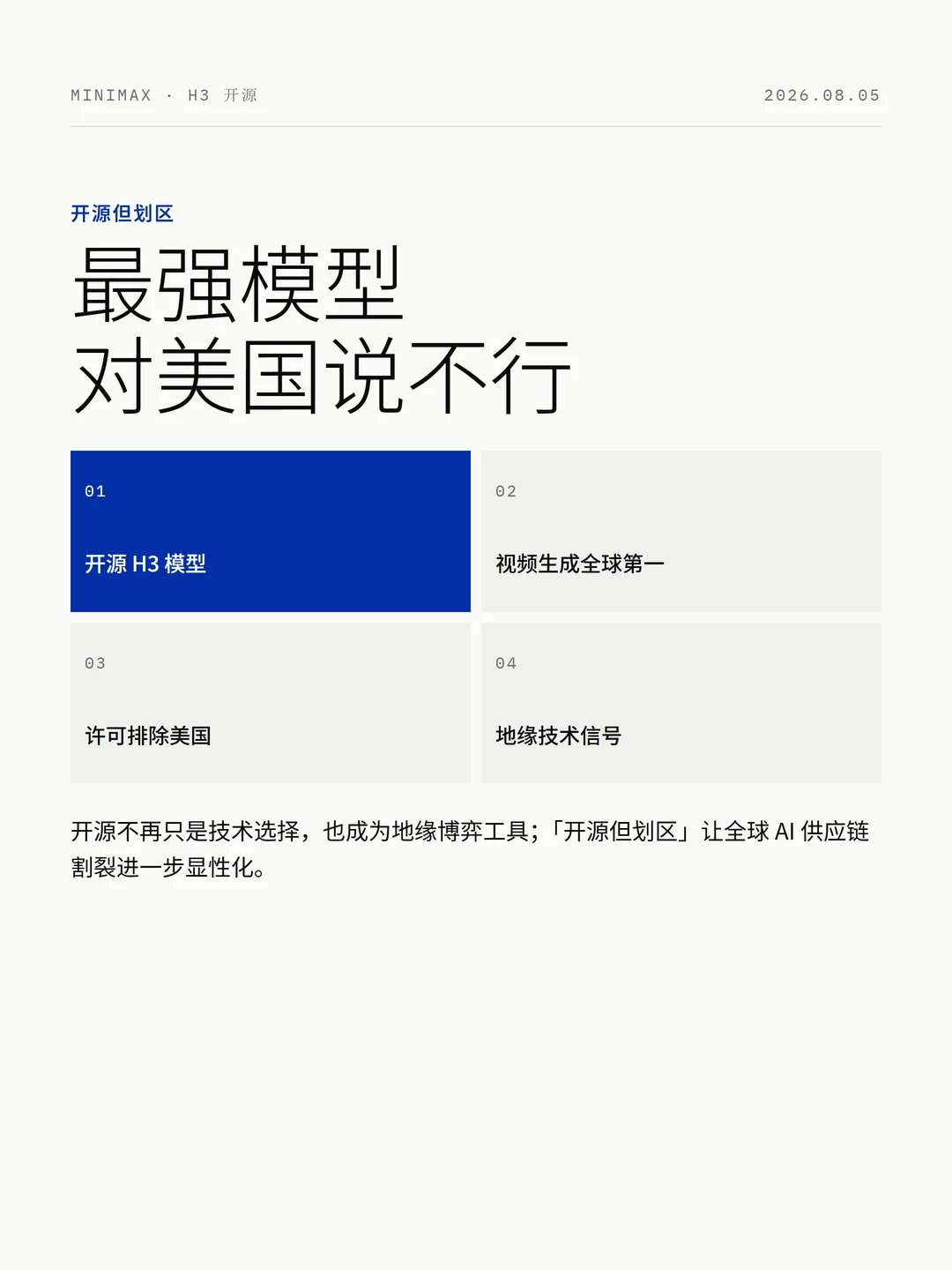 MINIMAX · H3 开源

2026.08.05

开源但划区

最强模型
对美国说不行

01

开源H3模型

02

视频生成全球第一

03

许可排除美国

04

地缘技术信号

开源不再只是技术选择，也成为地缘博弈工具；「开源但划区」让全球AI供应链割裂进一步显性化。